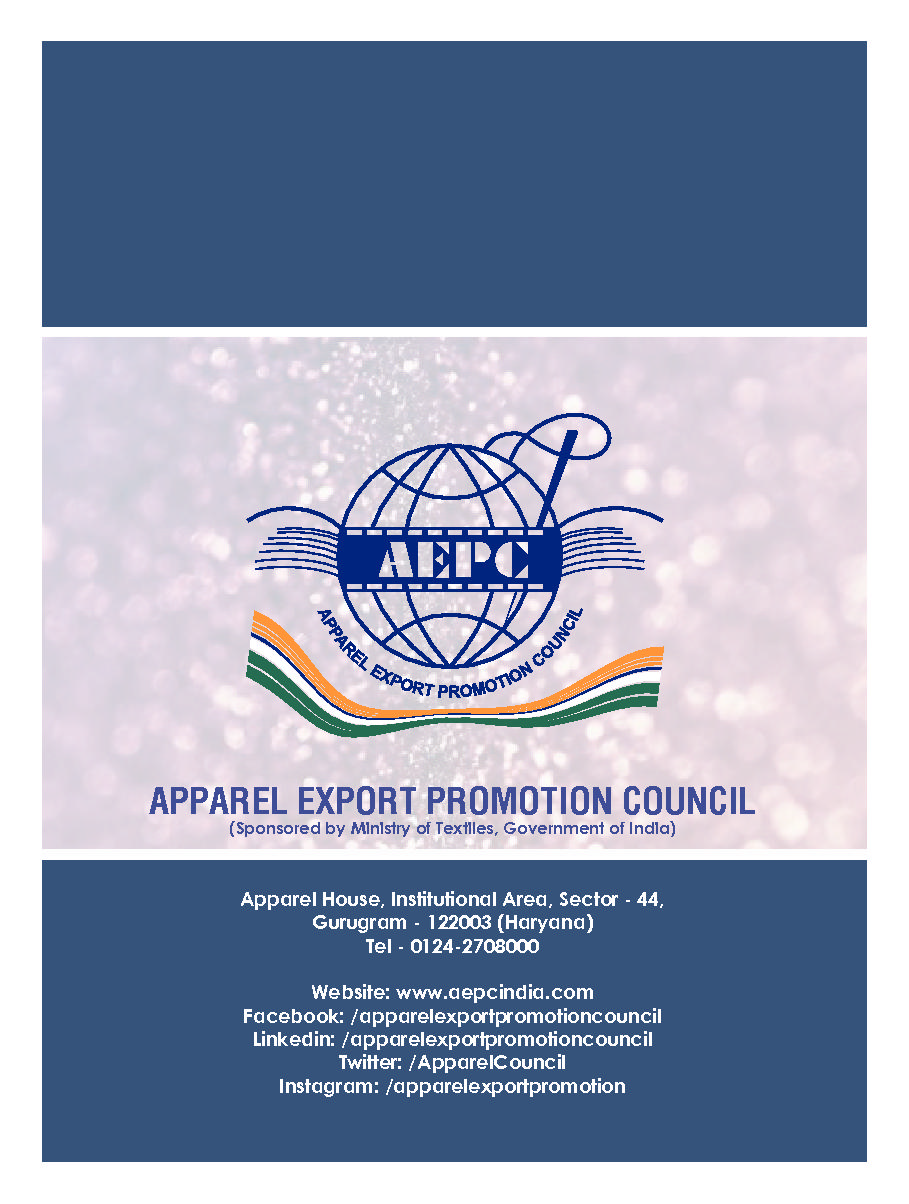 AEPC

APPAREL EXPORT PROMOTION COUNCIL

APPAREL EXPORT PROMOTION COUNCIL
(Sponsored by Ministry of Textiles, Government of India)

Apparel House, Institutional Area, Sector - 44,
Gurugram - 122003 (Haryana)
Tel - 0124-2708000

Website: www.aepcindia.com
Facebook: /apparelexportpromotioncouncil
Linkedin: /apparelexportpromotioncouncil
Twitter: /ApparelCouncil
Instagram: /apparelexportpromotion